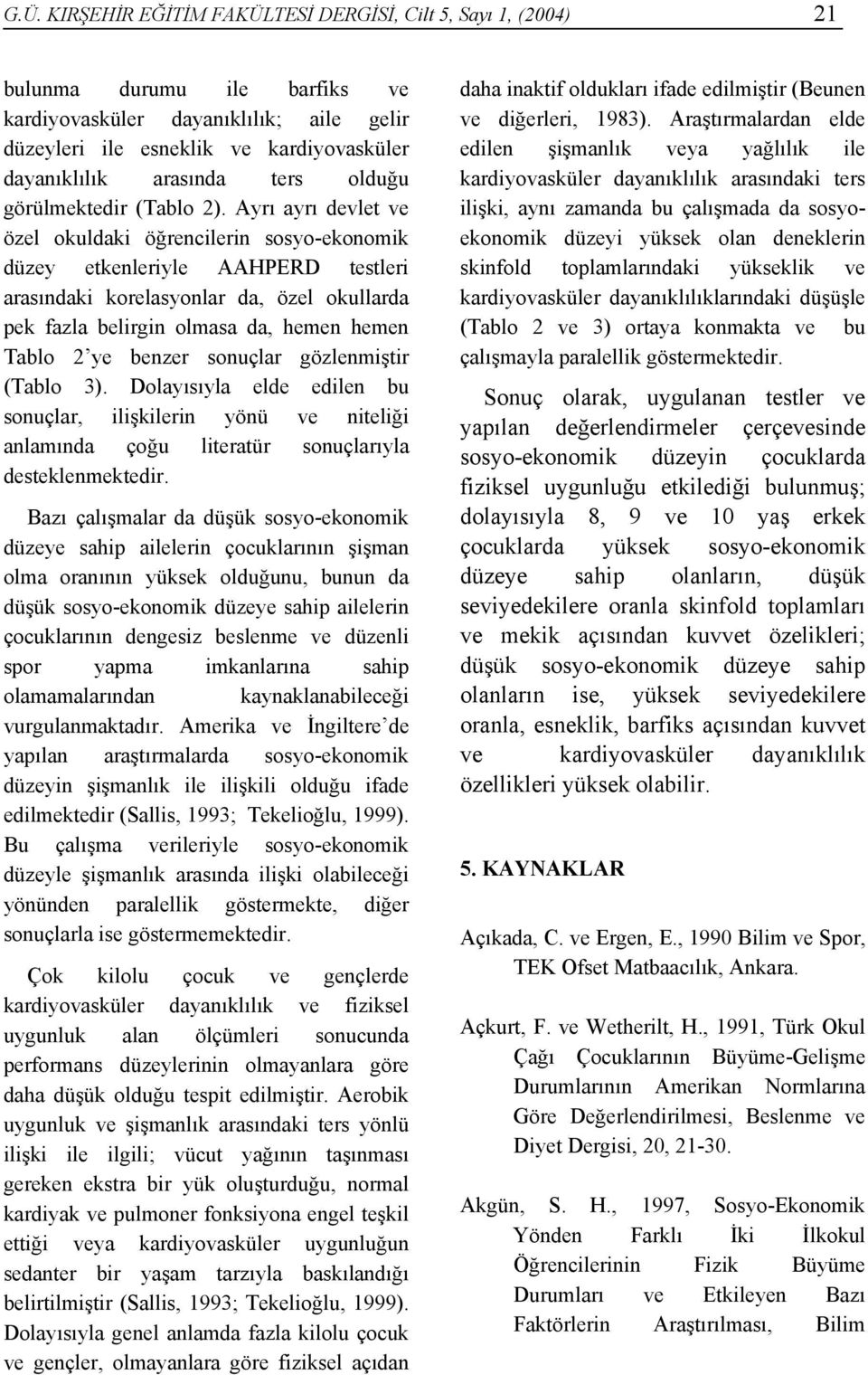 G.Ü. KIRŞEHİR EĞİTİM FAKÜLTESİ DERGİSİ, Cilt 5, Sayı 1, (2004) 21

bulunma durumu ile barfiks ve kardiyovasküler dayanıklılık; aile gelir düzeyleri ile esneklik ve kardiyovasküler dayanıklılık arasında ters olduğu görülmektedir (Tablo 2). Ayrı ayrı devlet ve özel okuldaki öğrencilerin sosyo-ekonomik düzey etkenleriyle AAHPERD testleri arasındaki korelasyonlar da, özel okullarda pek fazla belirgin olmasa da, hemen hemen Tablo 2'ye benzer sonuçlar gözlenmiştir (Tablo 3). Dolayısıyla elde edilen bu sonuçlar, ilişkilerin yönü ve niteliği anlamında çoğu literatür sonuçlarıyla desteklenmektedir.

Bazı çalışmalar da düşük sosyo-ekonomik düzeye sahip ailelerin çocuklarının şişman olma oranının yüksek olduğunu, bunun da düşük sosyo-ekonomik düzeye sahip ailelerin çocuklarının dengesiz beslenme ve düzenli spor yapma imkanlarına sahip olamamalarından kaynaklanabileceği vurgulanmaktadır. Amerika ve İngiltere'de yapılan araştırmalarda sosyo-ekonomik düzeyin şişmanlık ile ilişkili olduğu ifade edilmektedir (Sallis, 1993; Tekelioğlu, 1999). Bu çalışma verileriyle sosyo-ekonomik düzeyle şişmanlık arasında ilişki olabileceği yönünden paralellik göstermekte, diğer sonuçlarla ise göstermemektedir.

Çok kilolu çocuk ve gençlerde kardiyovasküler dayanıklılık ve fiziksel uygunluk alan ölçümleri sonucunda performans düzeylerinin olmayanlara göre daha düşük olduğu tespit edilmiştir. Aerobik uygunluk ve şişmanlık arasındaki ters yönlü ilişki ile ilgili; vücut yağının taşınması gereken ekstra bir yük oluşturduğu, normal kardiyak ve pulmoner fonksiyona engel teşkil ettiği veya kardiyovasküler uygunluğun sedanter bir yaşam tarzıyla baskılandığı belirtilmiştir (Sallis, 1993; Tekelioğlu, 1999). Dolayısıyla genel anlamda fazla kilolu çocuk ve gençler, olmayanlara göre fiziksel açıdan daha inaktif oldukları ifade edilmiştir (Beunen ve diğerleri, 1983). Araştırmalardan elde edilen şişmanlık veya yağlılık ile kardiyovasküler dayanıklılık arasındaki ters ilişki, aynı zamanda bu çalışmada da sosyo-ekonomik düzeyi yüksek olan deneklerin skinfold toplamlarındaki yükseklik ve kardiyovasküler dayanıklılıklarındaki düşüşle (Tablo 2 ve 3) ortaya konmakta ve bu çalışmayla paralellik göstermektedir.

Sonuç olarak, uygulanan testler ve yapılan değerlendirmeler çerçevesinde sosyo-ekonomik düzeyin çocuklarda fiziksel uygunluğu etkilediği bulunmuş; dolayısıyla 8, 9 ve 10 yaş erkek çocuklarda yüksek sosyo-ekonomik düzeye sahip olanların, düşük seviyedekilere oranla skinfold toplamları ve mekik açısından kuvvet özelikleri; düşük sosyo-ekonomik düzeye sahip olanların ise, yüksek seviyedekilere oranla, esneklik, barfiks açısından kuvvet ve kardiyovasküler dayanıklılık özellikleri yüksek olabilir.

5. KAYNAKLAR

Açıkada, C. ve Ergen, E., 1990 Bilim ve Spor, TEK Ofset Matbaacılık, Ankara.

Açkurt, F. ve Wetherilt, H., 1991, Türk Okul Çağı Çocuklarının Büyüme-Gelişme Durumlarının Amerikan Normlarına Göre Değerlendirilmesi, Beslenme ve Diyet Dergisi, 20, 21-30.

Akgün, S. H., 1997, Sosyo-Ekonomik Yönden Farklı İki İlkokul Öğrencilerinin Fizik Büyüme Durumları ve Etkileyen Bazı Faktörlerin Araştırılması, Bilim